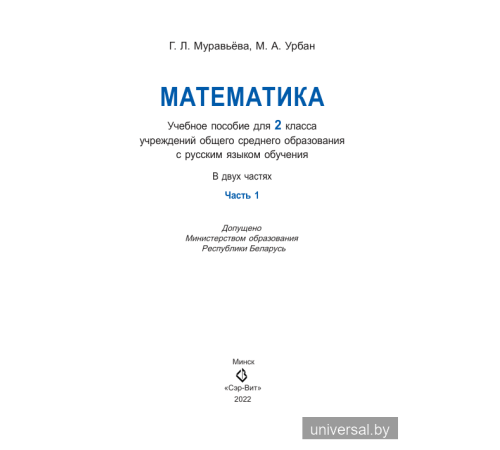 Г. Л. Муравьёва, М. А. Урбан

МАТЕМАТИКА

Учебное пособие для 2 класса учреждений общего среднего образования с русским языком обучения

В двух частях

Часть 1

Допущено Министерством образования Республики Беларусь

Минск

«Сэр-Вит»

2022

universal.by